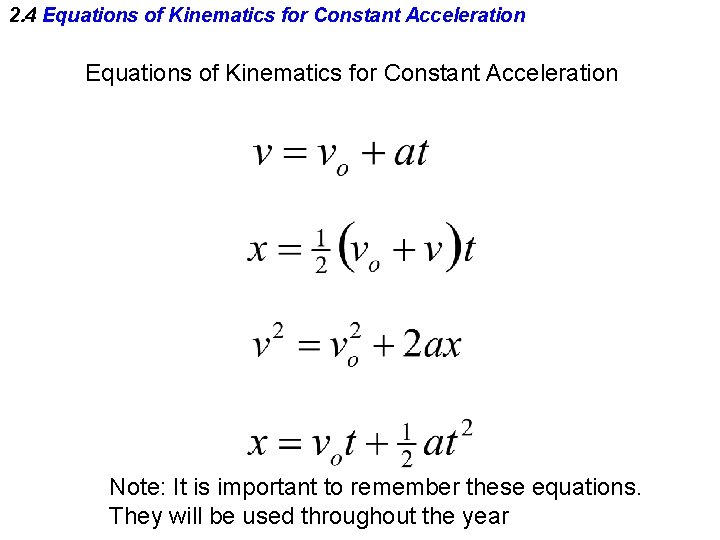 2.4 Equations of Kinematics for Constant Acceleration

Equations of Kinematics for Constant Acceleration

$v = v_o + at$

$x = \frac{1}{2}(v_o + v)t$

$v^2 = v_o^2 + 2ax$

$x = v_o t + \frac{1}{2}at^2$

Note: It is important to remember these equations. They will be used throughout the year